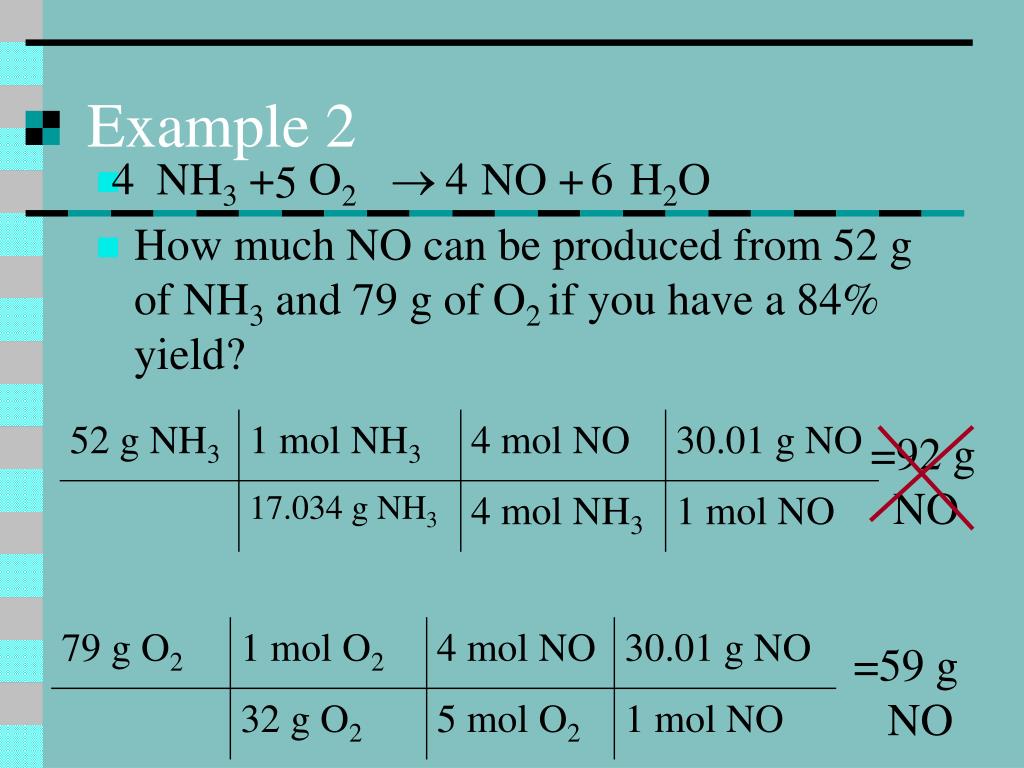 Example 2

$4\ NH_3 + 5\ O_2 \rightarrow 4\ NO + 6\ H_2O$

How much NO can be produced from 52 g of $NH_3$ and 79 g of $O_2$ if you have a 84% yield?

| 52 g $NH_3$ | 1 mol $NH_3$ | 4 mol NO | 30.01 g NO |
|---|---|---|---|
| | 17.034 g $NH_3$ | 4 mol $NH_3$ | 1 mol NO |

=92 g NO

| 79 g $O_2$ | 1 mol $O_2$ | 4 mol NO | 30.01 g NO |
|---|---|---|---|
| | 32 g $O_2$ | 5 mol $O_2$ | 1 mol NO |

=59 g NO